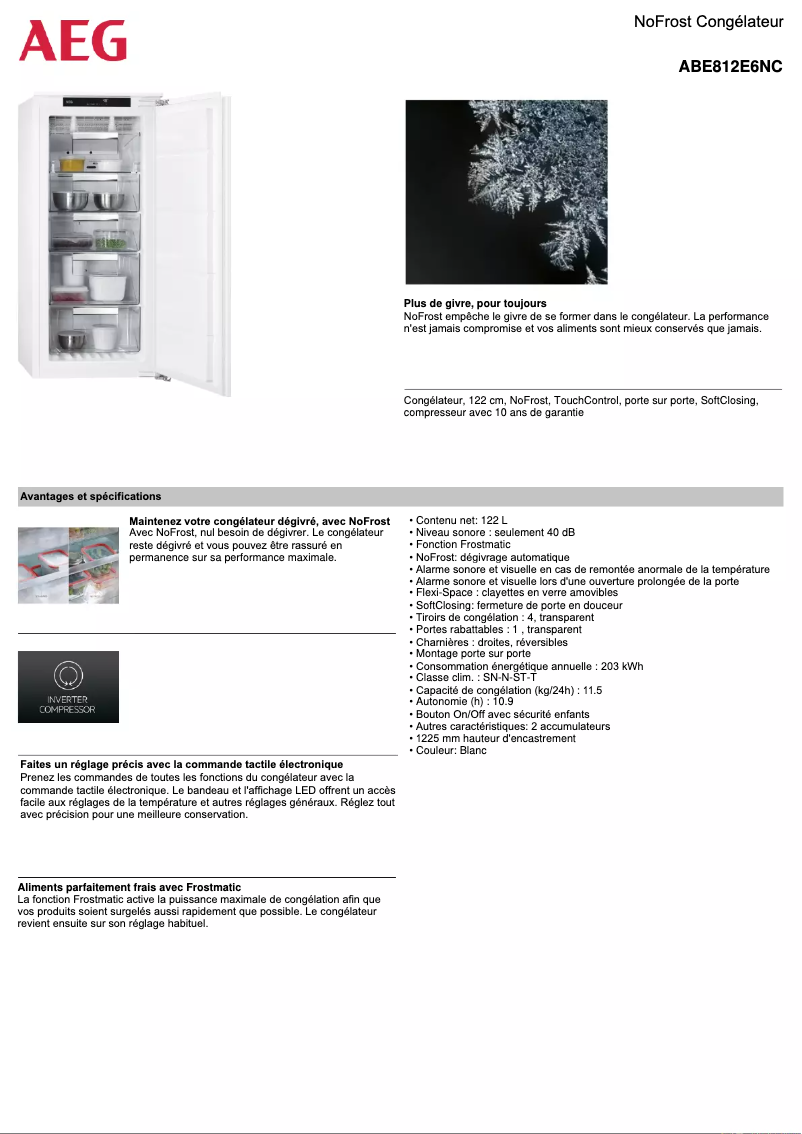 AEG

NoFrost Congélateur

ABE812E6NC

Plus de givre, pour toujours
NoFrost empêche le givre de se former dans le congélateur. La performance n'est jamais compromise et vos aliments sont mieux conservés que jamais.

Congélateur, 122 cm, NoFrost, TouchControl, porte sur porte, SoftClosing, compresseur avec 10 ans de garantie

Avantages et spécifications

Maintenez votre congélateur dégivré, avec NoFrost
Avec NoFrost, nul besoin de dégivrer. Le congélateur reste dégivré et vous pouvez être rassuré en permanence sur sa performance maximale.

INVERTER COMPRESSOR

Faites un réglage précis avec la commande tactile électronique
Prenez les commandes de toutes les fonctions du congélateur avec la commande tactile électronique. Le bandeau et l'affichage LED offrent un accès facile aux réglages de la température et autres réglages généraux. Réglez tout avec précision pour une meilleure conservation.

Aliments parfaitement frais avec Frostmatic
La fonction Frostmatic active la puissance maximale de congélation afin que vos produits soient surgelés aussi rapidement que possible. Le congélateur revient ensuite sur son réglage habituel.

• Contenu net: 122 L
• Niveau sonore : seulement 40 dB
• Fonction Frostmatic
• NoFrost: dégivrage automatique
• Alarme sonore et visuelle en cas de remontée anormale de la température
• Alarme sonore et visuelle lors d'une ouverture prolongée de la porte
• Flexi-Space : clayettes en verre amovibles
• SoftClosing: fermeture de porte en douceur
• Tiroirs de congélation : 4, transparent
• Portes rabattables : 1 , transparent
• Charnières : droites, réversibles
• Montage porte sur porte
• Consommation énergétique annuelle : 203 kWh
• Classe clim. : SN-N-ST-T
• Capacité de congélation (kg/24h) : 11.5
• Autonomie (h) : 10.9
• Bouton On/Off avec sécurité enfants
• Autres caractéristiques: 2 accumulateurs
• 1225 mm hauteur d'encastrement
• Couleur: Blanc